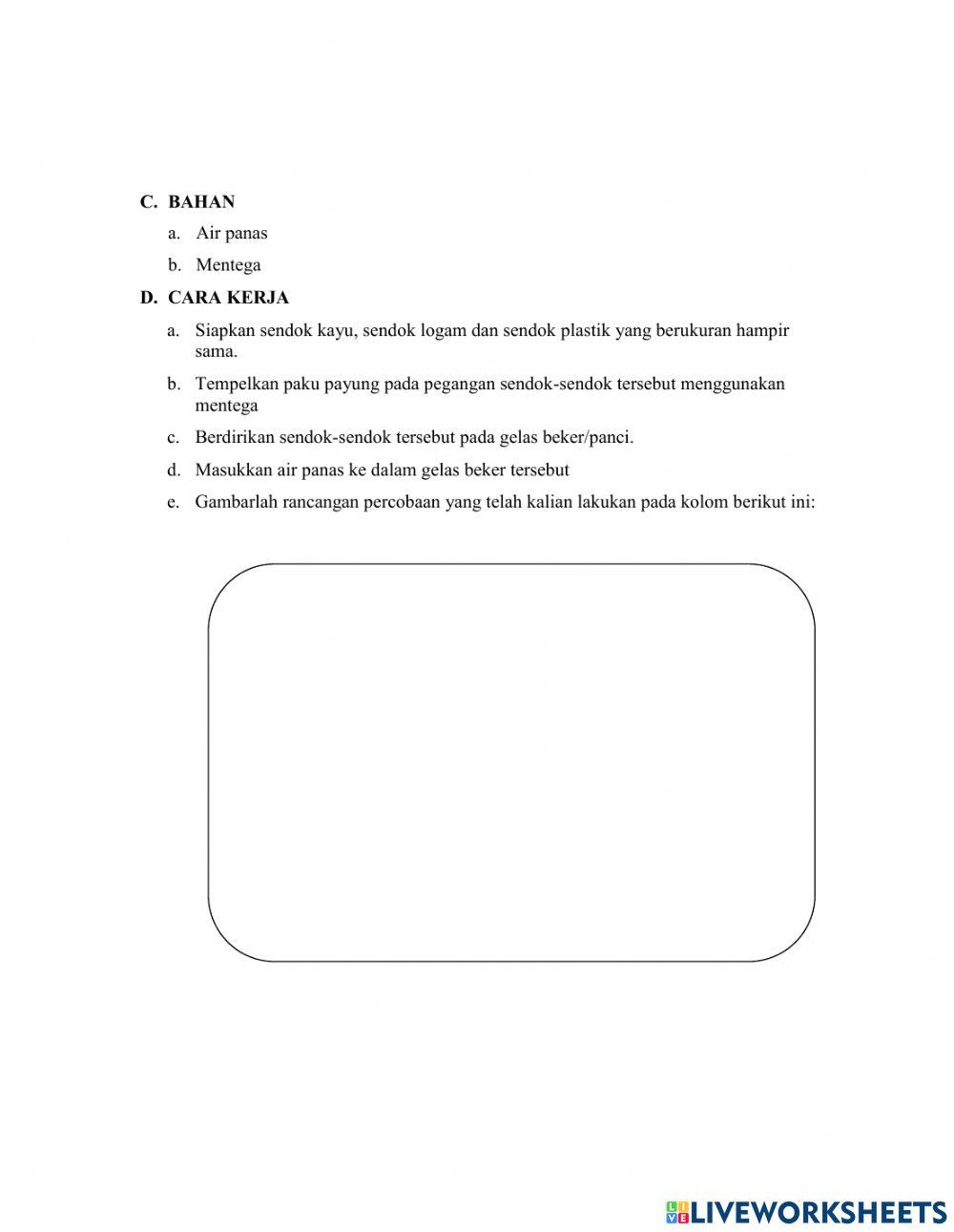 C. BAHAN

a. Air panas

b. Mentega

D. CARA KERJA

a. Siapkan sendok kayu, sendok logam dan sendok plastik yang berukuran hampir sama.

b. Tempelkan paku payung pada pegangan sendok-sendok tersebut menggunakan mentega

c. Berdirikan sendok-sendok tersebut pada gelas beker/panci.

d. Masukkan air panas ke dalam gelas beker tersebut

e. Gambarlah rancangan percobaan yang telah kalian lakukan pada kolom berikut ini:

LIVEWORKSHEETS